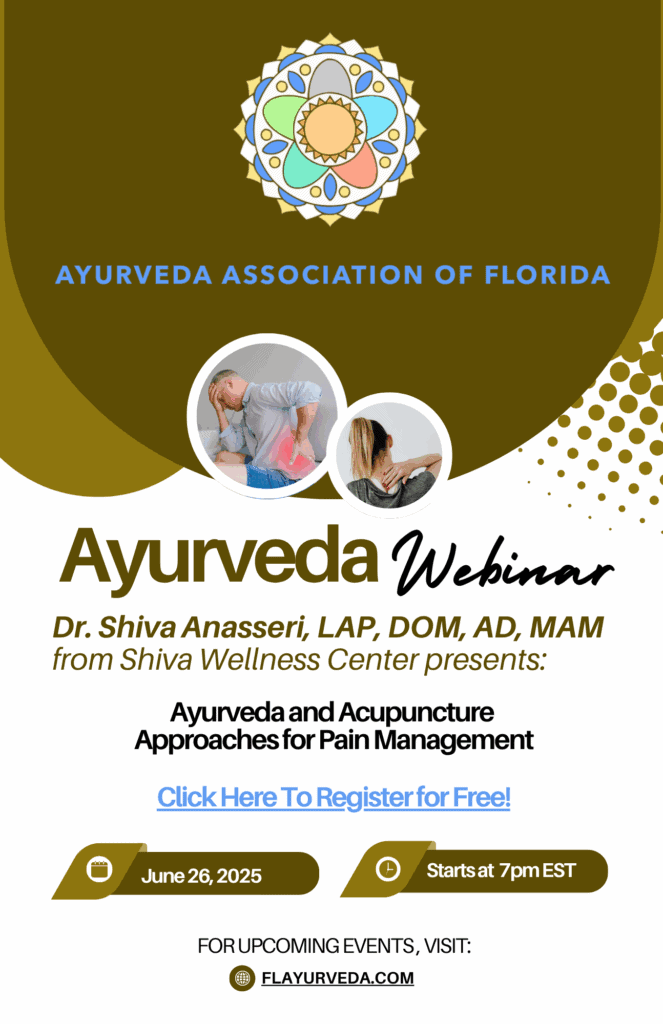 AYURVEDA ASSOCIATION OF FLORIDA

Ayurveda Webinar

Dr. Shiva Anasseri, LAP, DOM, AD, MAM
from Shiva Wellness Center presents:

Ayurveda and Acupuncture Approaches for Pain Management

Click Here To Register for Free!

June 26, 2025

Starts at 7pm EST

FOR UPCOMING EVENTS, VISIT:

FLAYURVEDA.COM